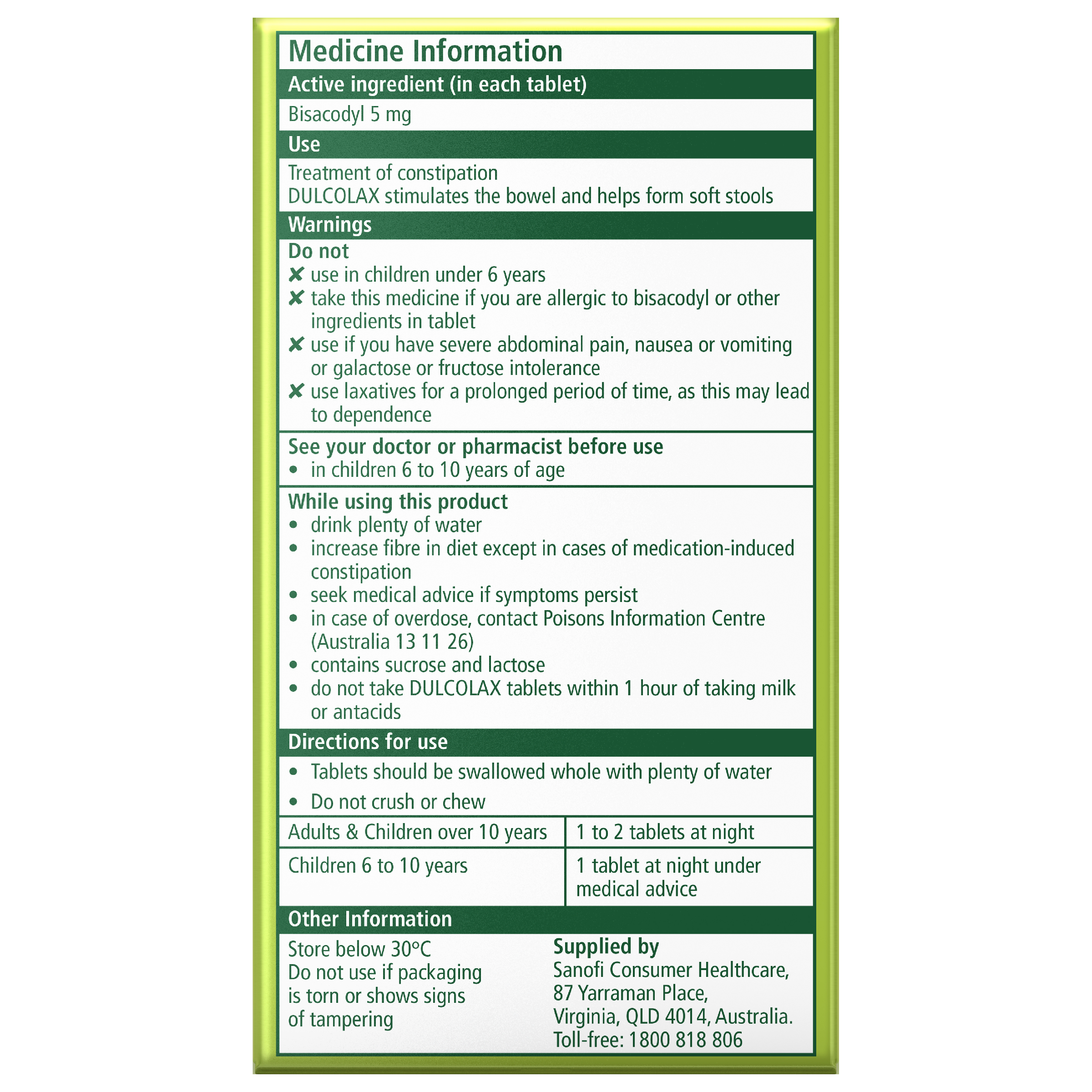 Medicine Information

Active ingredient (in each tablet)

Bisacodyl 5 mg

Use

Treatment of constipation
DULCOLAX stimulates the bowel and helps form soft stools

Warnings

Do not
✘ use in children under 6 years
✘ take this medicine if you are allergic to bisacodyl or other ingredients in tablet
✘ use if you have severe abdominal pain, nausea or vomiting or galactose or fructose intolerance
✘ use laxatives for a prolonged period of time, as this may lead to dependence

See your doctor or pharmacist before use
• in children 6 to 10 years of age

While using this product
• drink plenty of water
• increase fibre in diet except in cases of medication-induced constipation
• seek medical advice if symptoms persist
• in case of overdose, contact Poisons Information Centre (Australia 13 11 26)
• contains sucrose and lactose
• do not take DULCOLAX tablets within 1 hour of taking milk or antacids

Directions for use

• Tablets should be swallowed whole with plenty of water
• Do not crush or chew

| Adults & Children over 10 years | 1 to 2 tablets at night |
|---|---|
| Children 6 to 10 years | 1 tablet at night under medical advice |

Other Information

Store below 30°C
Do not use if packaging is torn or shows signs of tampering

Supplied by
Sanofi Consumer Healthcare,
87 Yarraman Place,
Virginia, QLD 4014, Australia.
Toll-free: 1800 818 806